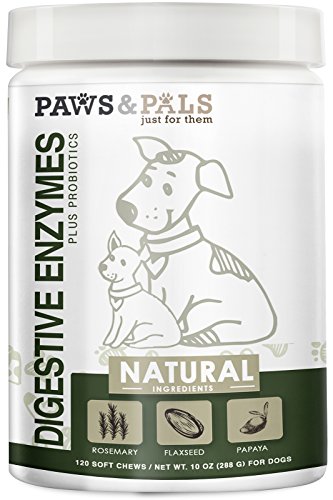 PAWS & PALS
just for them

DIGESTIVE ENZYMES
PLUS PROBIOTICS

NATURAL
INGREDIENTS

ROSEMARY
FLAXSEED
PAPAYA

120 SOFT CHEWS / NET WT. 10 OZ (288 G) FOR DOGS